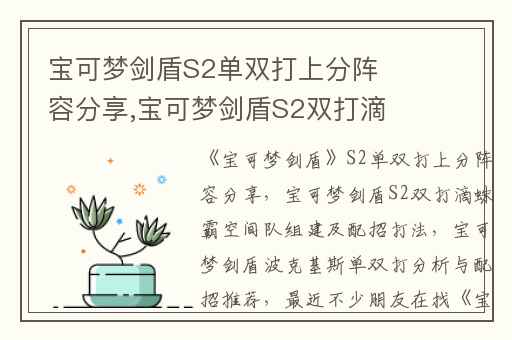 宝可梦剑盾S2单双打上分阵容分享,宝可梦剑盾S2双打滴

《宝可梦剑盾》S2单双打上分阵容分享，宝可梦剑盾S2双打滴蛛霸空间队组建及配招打法，宝可梦剑盾波克基斯单双打分析与配招推荐，最近不少朋友在找《宝